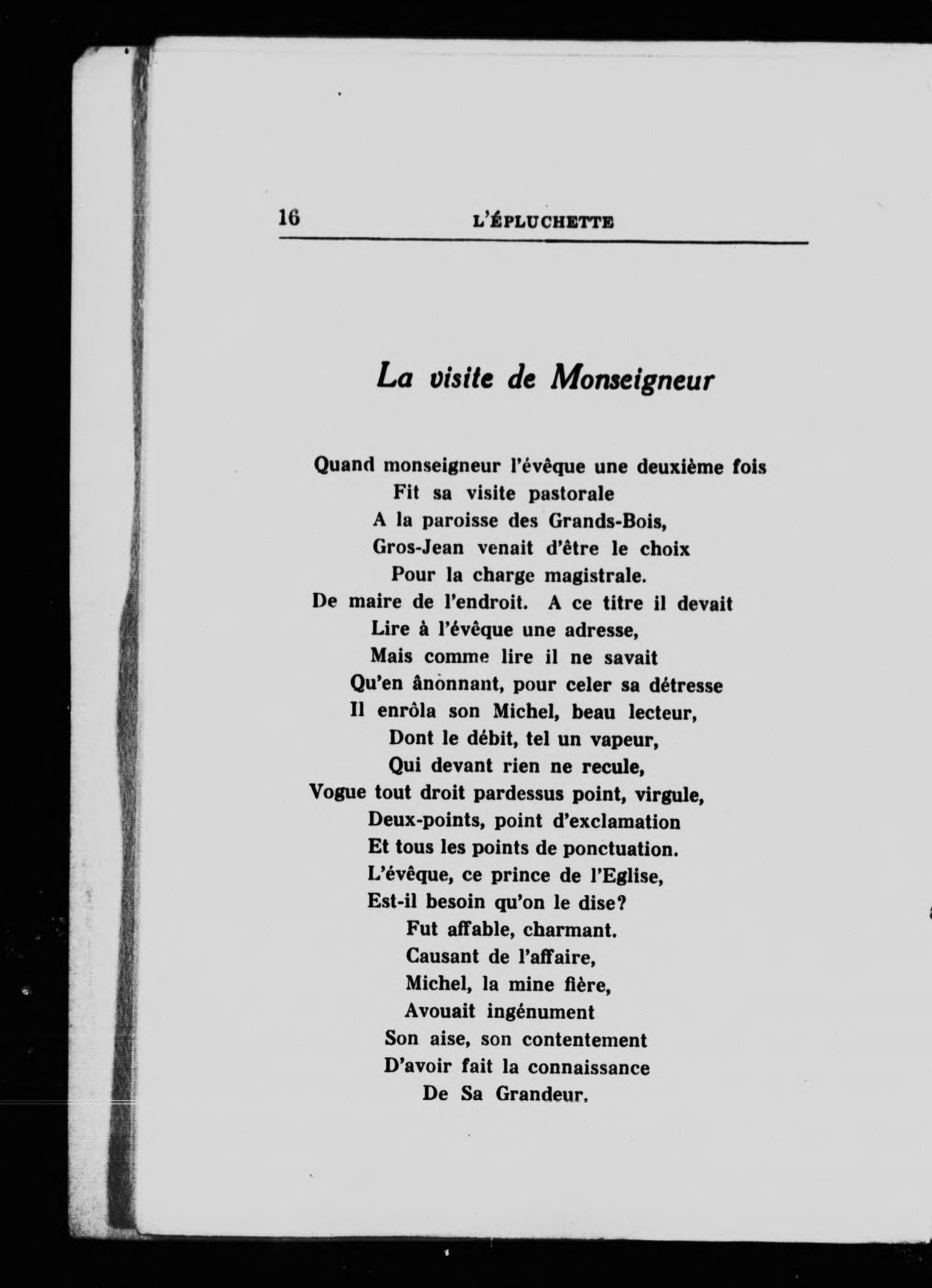 16 L'ÉPLUCHETTE

La visite de Monseigneur

Quand monseigneur l'évêque une deuxième fois
Fit sa visite pastorale
A la paroisse des Grands-Bois,
Gros-Jean venait d'être le choix
Pour la charge magistrale.
De maire de l'endroit. A ce titre il devait
Lire à l'évêque une adresse,
Mais comme lire il ne savait
Qu'en ânonnant, pour celer sa détresse
Il enrôla son Michel, beau lecteur,
Dont le débit, tel un vapeur,
Qui devant rien ne recule,
Vogue tout droit pardessus point, virgule,
Deux-points, point d'exclamation
Et tous les points de ponctuation.
L'évêque, ce prince de l'Eglise,
Est-il besoin qu'on le dise?
Fut affable, charmant.
Causant de l'affaire,
Michel, la mine fière,
Avouait ingénument
Son aise, son contentement
D'avoir fait la connaissance
De Sa Grandeur.